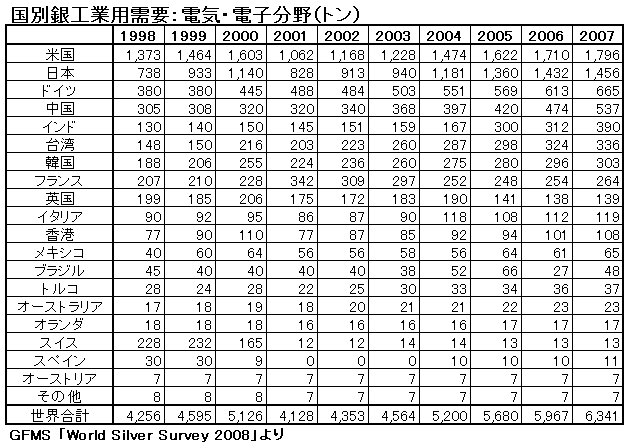 国別銀工業用需要：電気・電子分野(トン)

| | 1998 | 1999 | 2000 | 2001 | 2002 | 2003 | 2004 | 2005 | 2006 | 2007 |
|---|---|---|---|---|---|---|---|---|---|---|
| 米国 | 1,373 | 1,464 | 1,603 | 1,062 | 1,168 | 1,228 | 1,474 | 1,622 | 1,710 | 1,796 |
| 日本 | 738 | 933 | 1,140 | 828 | 913 | 940 | 1,181 | 1,360 | 1,432 | 1,456 |
| ドイツ | 380 | 380 | 445 | 488 | 484 | 503 | 551 | 569 | 613 | 665 |
| 中国 | 305 | 308 | 320 | 320 | 340 | 368 | 397 | 420 | 474 | 537 |
| インド | 130 | 140 | 150 | 145 | 151 | 159 | 167 | 300 | 312 | 390 |
| 台湾 | 148 | 150 | 216 | 203 | 223 | 260 | 287 | 298 | 324 | 336 |
| 韓国 | 188 | 206 | 255 | 224 | 236 | 260 | 275 | 280 | 296 | 303 |
| フランス | 207 | 210 | 228 | 342 | 309 | 297 | 252 | 248 | 254 | 264 |
| 英国 | 199 | 185 | 206 | 175 | 172 | 183 | 190 | 141 | 138 | 139 |
| イタリア | 90 | 92 | 95 | 86 | 87 | 90 | 118 | 108 | 112 | 119 |
| 香港 | 77 | 90 | 110 | 77 | 87 | 85 | 92 | 94 | 101 | 108 |
| メキシコ | 40 | 60 | 64 | 56 | 56 | 58 | 56 | 64 | 61 | 65 |
| ブラジル | 45 | 40 | 40 | 40 | 40 | 38 | 52 | 66 | 27 | 48 |
| トルコ | 28 | 24 | 28 | 22 | 25 | 30 | 33 | 34 | 36 | 37 |
| オーストラリア | 17 | 18 | 19 | 18 | 20 | 21 | 21 | 22 | 23 | 23 |
| オランダ | 18 | 18 | 18 | 16 | 16 | 16 | 16 | 17 | 17 | 17 |
| スイス | 228 | 232 | 165 | 12 | 12 | 14 | 14 | 13 | 13 | 13 |
| スペイン | 30 | 30 | 9 | 0 | 0 | 0 | 10 | 10 | 10 | 11 |
| オーストリア | 7 | 7 | 7 | 7 | 7 | 7 | 7 | 7 | 7 | 7 |
| その他 | 8 | 8 | 8 | 7 | 7 | 7 | 7 | 7 | 7 | 7 |
| 世界合計 | 4,256 | 4,595 | 5,126 | 4,128 | 4,353 | 4,564 | 5,200 | 5,680 | 5,967 | 6,341 |

GFMS「World Silver Survey 2008」より